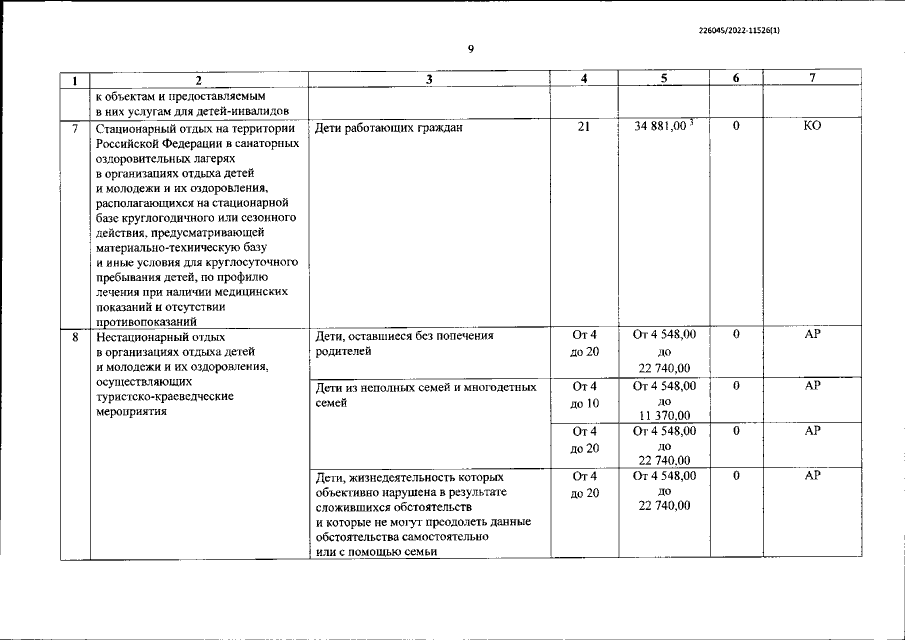 226045/2022-11526(1)

9

| 1 | 2 | 3 | 4 | 5 | 6 | 7 |
|---|---|---|---|---|---|---|
| | к объектам и предоставляемым в них услугам для детей-инвалидов | | | | | |
| 7 | Стационарный отдых на территории Российской Федерации в санаторных оздоровительных лагерях в организациях отдыха детей и молодежи и их оздоровления, располагающихся на стационарной базе круглогодичного или сезонного действия, предусматривающей материально-техническую базу и иные условия для круглосуточного пребывания детей, по профилю лечения при наличии медицинских показаний и отсутствии противопоказаний | Дети работающих граждан | 21 | 34 881,00 $^3$ | 0 | КО |
| 8 | Нестационарный отдых в организациях отдыха детей и молодежи и их оздоровления, осуществляющих туристско-краеведческие мероприятия | Дети, оставшиеся без попечения родителей | От 4 до 20 | От 4 548,00 до 22 740,00 | 0 | АР |
| | | Дети из неполных семей и многодетных семей | От 4 до 10 | От 4 548,00 до 11 370,00 | 0 | АР |
| | | | От 4 до 20 | От 4 548,00 до 22 740,00 | 0 | АР |
| | | Дети, жизнедеятельность которых объективно нарушена в результате сложившихся обстоятельств и которые не могут преодолеть данные обстоятельства самостоятельно или с помощью семьи | От 4 до 20 | От 4 548,00 до 22 740,00 | 0 | АР |